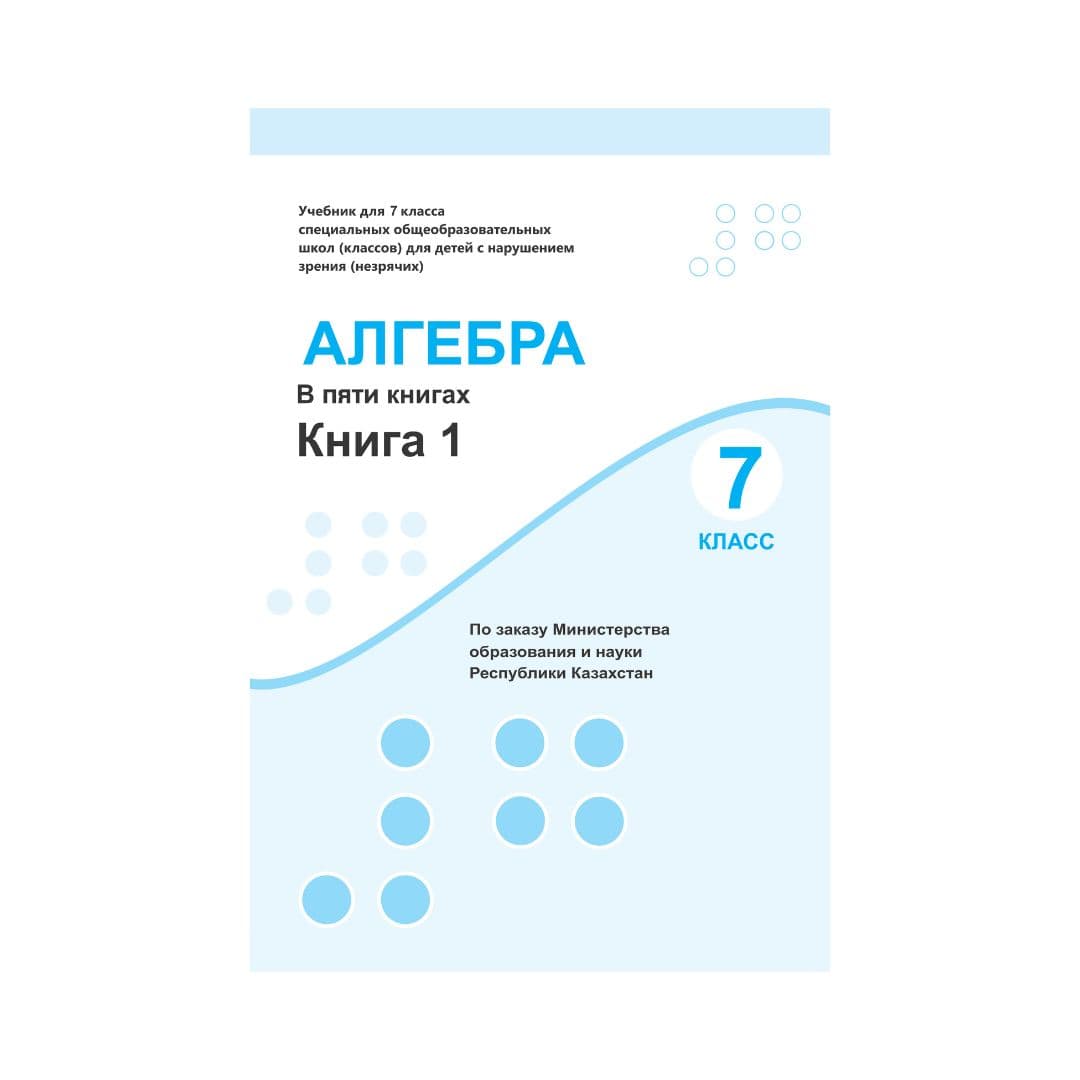 Учебник для 7 класса специальных общеобразовательных школ (классов) для детей с нарушением зрения (незрячих)

АЛГЕБРА

В пяти книгах

Книга 1

7

КЛАСС

По заказу Министерства образования и науки Республики Казахстан